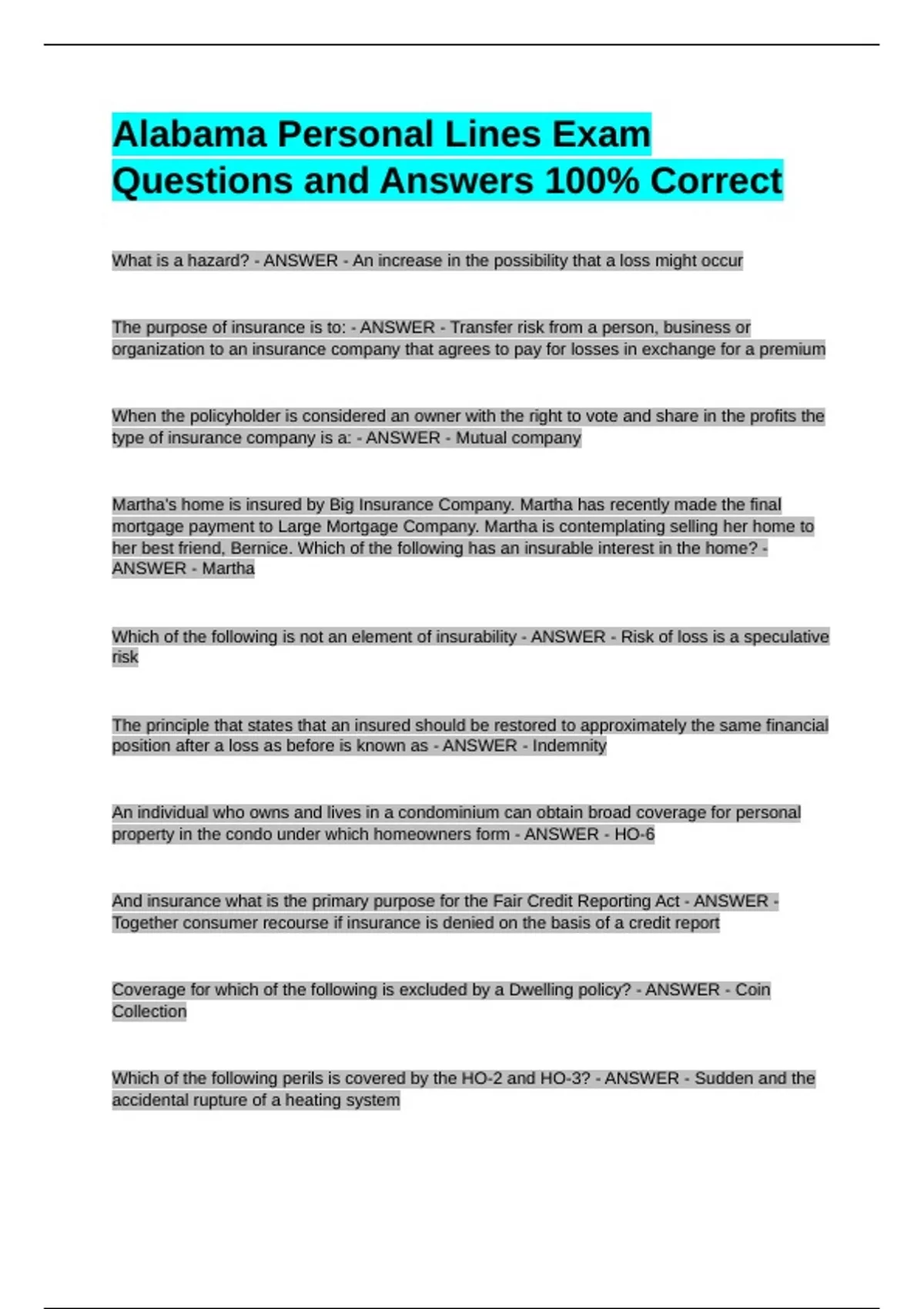 Alabama Personal Lines Exam Questions and Answers 100% Correct

What is a hazard? - ANSWER - An increase in the possibility that a loss might occur

The purpose of insurance is to: - ANSWER - Transfer risk from a person, business or organization to an insurance company that agrees to pay for losses in exchange for a premium

When the policyholder is considered an owner with the right to vote and share in the profits the type of insurance company is a: - ANSWER - Mutual company

Martha's home is insured by Big Insurance Company. Martha has recently made the final mortgage payment to Large Mortgage Company. Martha is contemplating selling her home to her best friend, Bernice. Which of the following has an insurable interest in the home? - ANSWER - Martha

Which of the following is not an element of insurability - ANSWER - Risk of loss is a speculative risk

The principle that states that an insured should be restored to approximately the same financial position after a loss as before is known as - ANSWER - Indemnity

An individual who owns and lives in a condominium can obtain broad coverage for personal property in the condo under which homeowners form - ANSWER - HO-6

And insurance what is the primary purpose for the Fair Credit Reporting Act - ANSWER - Together consumer recourse if insurance is denied on the basis of a credit report

Coverage for which of the following is excluded by a Dwelling policy? - ANSWER - Coin Collection

Which of the following perils is covered by the HO-2 and HO-3? - ANSWER - Sudden and the accidental rupture of a heating system